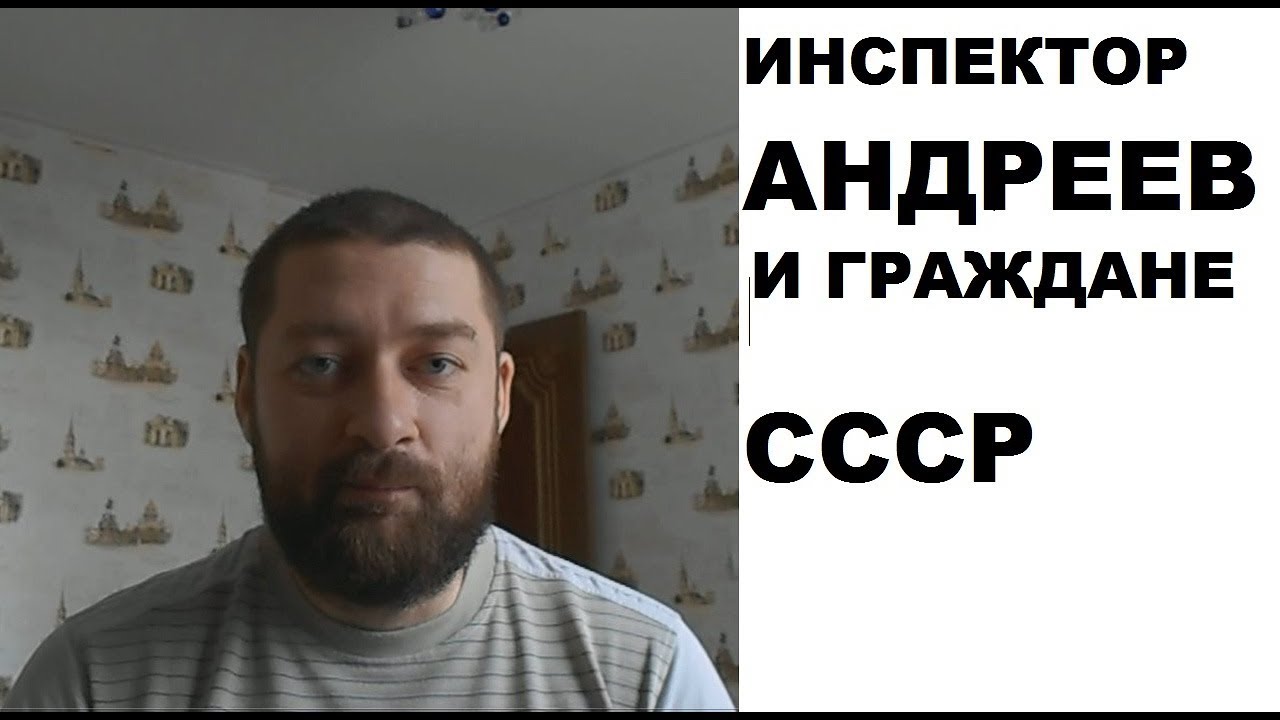 ИНСПЕКТОР
АНДРЕЕВ
И ГРАЖДАНЕ

СССР